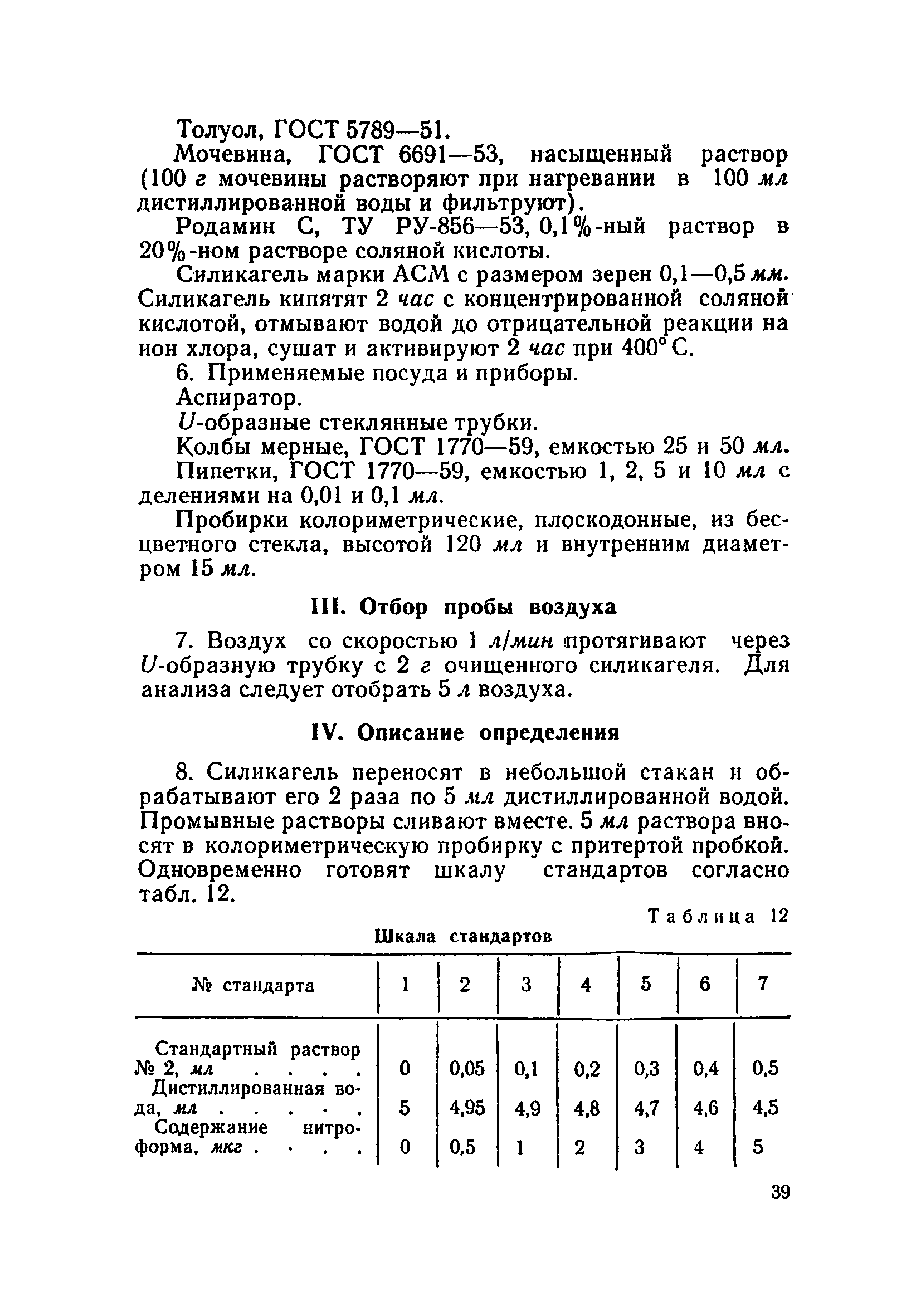 Толуол, ГОСТ 5789—51.

Мочевина, ГОСТ 6691—53, насыщенный раствор (100 г мочевины растворяют при нагревании в 100 мл дистиллированной воды и фильтруют).

Родамин С, ТУ РУ-856—53, 0,1%-ный раствор в 20%-ном растворе соляной кислоты.

Силикагель марки АСМ с размером зерен 0,1—0,5 мм. Силикагель кипятят 2 час с концентрированной соляной кислотой, отмывают водой до отрицательной реакции на ион хлора, сушат и активируют 2 час при 400° С.

6. Применяемые посуда и приборы.

Аспиратор.

U-образные стеклянные трубки.

Колбы мерные, ГОСТ 1770—59, емкостью 25 и 50 мл.

Пипетки, ГОСТ 1770—59, емкостью 1, 2, 5 и 10 мл с делениями на 0,01 и 0,1 мл.

Пробирки колориметрические, плоскодонные, из бесцветного стекла, высотой 120 мл и внутренним диаметром 15 мл.

III. Отбор пробы воздуха

7. Воздух со скоростью 1 л/мин протягивают через U-образную трубку с 2 г очищенного силикагеля. Для анализа следует отобрать 5 л воздуха.

IV. Описание определения

8. Силикагель переносят в небольшой стакан и обрабатывают его 2 раза по 5 мл дистиллированной водой. Промывные растворы сливают вместе. 5 мл раствора вносят в колориметрическую пробирку с притертой пробкой. Одновременно готовят шкалу стандартов согласно табл. 12.

Таблица 12

Шкала стандартов

| № стандарта | 1 | 2 | 3 | 4 | 5 | 6 | 7 |
|---|---|---|---|---|---|---|---|
| Стандартный раствор № 2, мл . . . . | 0 | 0,05 | 0,1 | 0,2 | 0,3 | 0,4 | 0,5 |
| Дистиллированная вода, мл . . . . . | 5 | 4,95 | 4,9 | 4,8 | 4,7 | 4,6 | 4,5 |
| Содержание нитроформа, мкг . . . . | 0 | 0,5 | 1 | 2 | 3 | 4 | 5 |

39